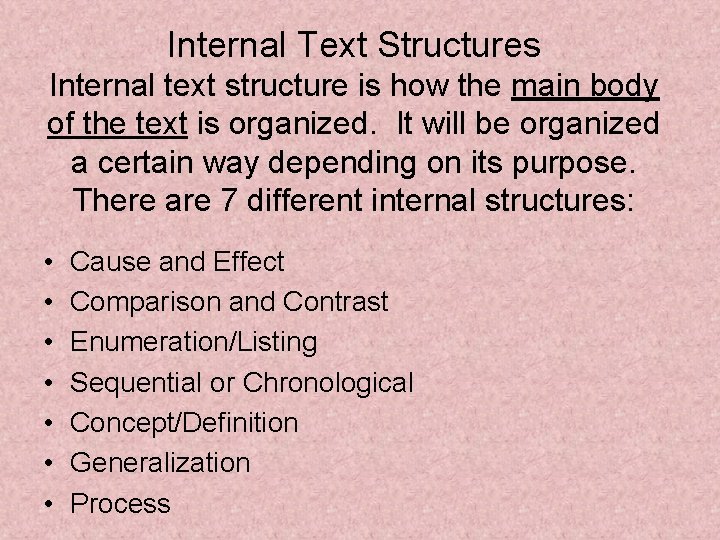 Internal Text Structures

Internal text structure is how the main body of the text is organized. It will be organized a certain way depending on its purpose. There are 7 different internal structures:

• Cause and Effect
• Comparison and Contrast
• Enumeration/Listing
• Sequential or Chronological
• Concept/Definition
• Generalization
• Process